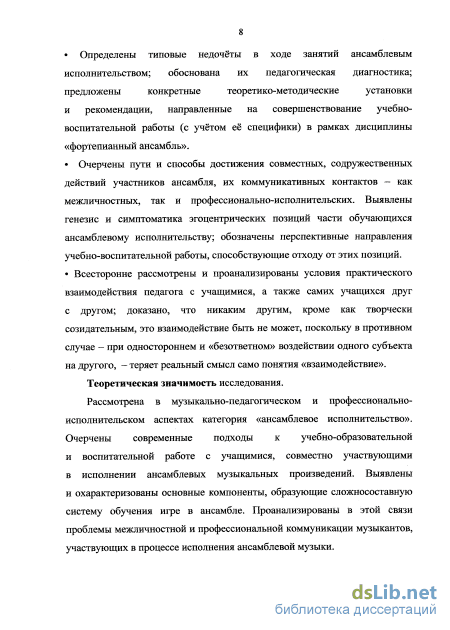 8

• Определены типовые недочёты в ходе занятий ансамблевым исполнительством; обоснована их педагогическая диагностика; предложены конкретные теоретико-методические установки и рекомендации, направленные на совершенствование учебно-воспитательной работы (с учётом её специфики) в рамках дисциплины «фортепианный ансамбль».

• Очерчены пути и способы достижения совместных, содружественных действий участников ансамбля, их коммуникативных контактов – как межличностных, так и профессионально-исполнительских. Выявлены генезис и симптоматика эгоцентрических позиций части обучающихся ансамблевому исполнительству; обозначены перспективные направления учебно-воспитательной работы, способствующие отходу от этих позиций.

• Всесторонне рассмотрены и проанализированы условия практического взаимодействия педагога с учащимися, а также самих учащихся друг с другом; доказано, что никаким другим, кроме как творчески созидательным, это взаимодействие быть не может, поскольку в противном случае – при одностороннем и «безответном» воздействии одного субъекта на другого, – теряет реальный смысл само понятия «взаимодействие».

Теоретическая значимость исследования.

Рассмотрена в музыкально-педагогическом и профессионально-исполнительском аспектах категория «ансамблевое исполнительство». Очерчены современные подходы к учебно-образовательной и воспитательной работе с учащимися, совместно участвующими в исполнении ансамблевых музыкальных произведений. Выявлены и охарактеризованы основные компоненты, образующие сложносоставную систему обучения игре в ансамбле. Проанализированы в этой связи проблемы межличностной и профессиональной коммуникации музыкантов, участвующих в процессе исполнения ансамблевой музыки.

dsLib.net
библиотека диссертаций